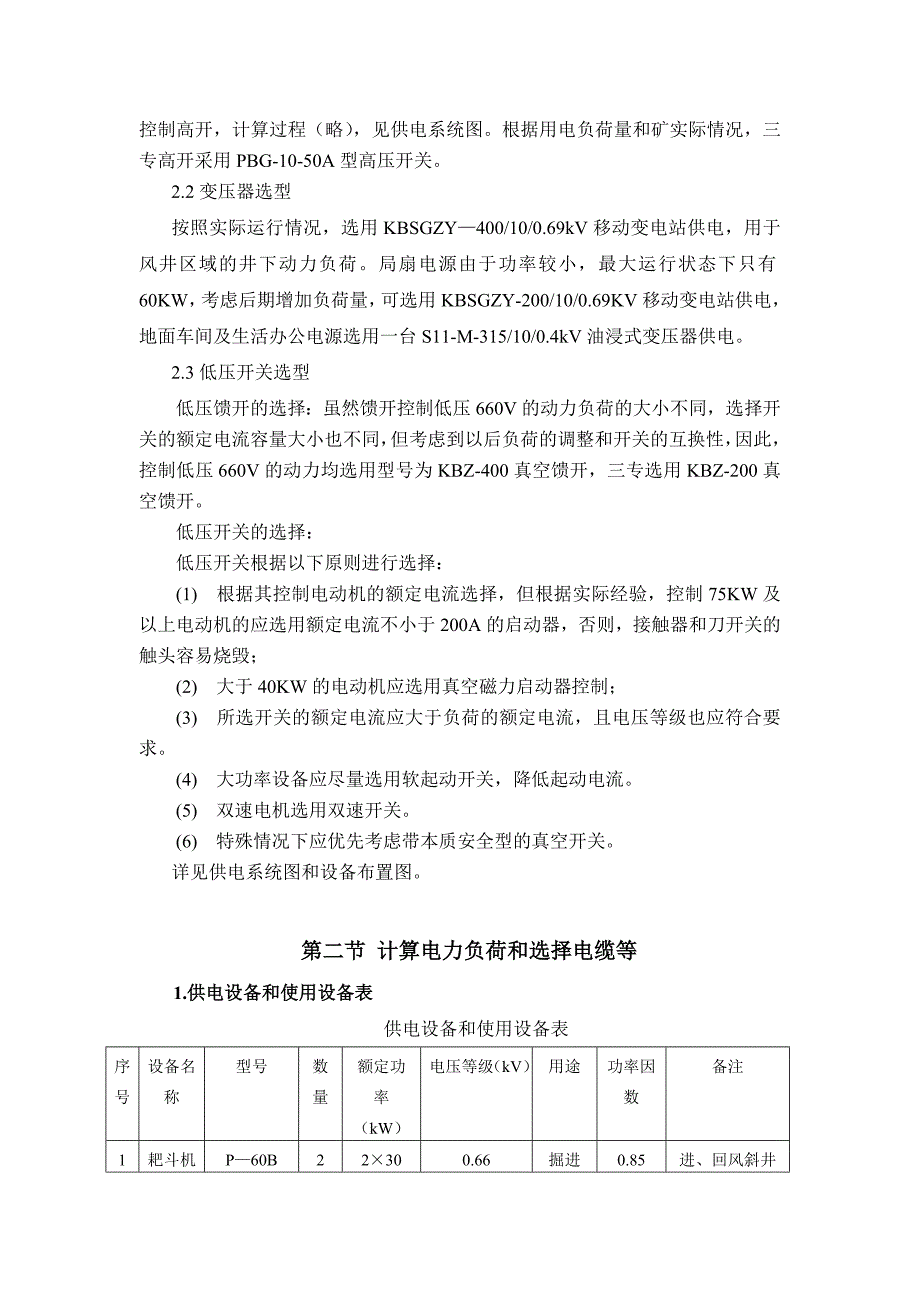 控制高开，计算过程（略），见供电系统图。根据用电负荷量和矿实际情况，三专高开采用 PBG-10-50A 型高压开关。

2.2 变压器选型

按照实际运行情况，选用 KBSGZY—400/10/0.69kV 移动变电站供电，用于风井区域的井下动力负荷。局扇电源由于功率较小，最大运行状态下只有 60KW，考虑后期增加负荷量，可选用 KBSGZY-200/10/0.69KV 移动变电站供电，地面车间及生活办公电源选用一台 S11-M-315/10/0.4kV 油浸式变压器供电。

2.3 低压开关选型

低压馈开的选择：虽然馈开控制低压 660V 的动力负荷的大小不同，选择开关的额定电流容量大小也不同，但考虑到以后负荷的调整和开关的互换性，因此，控制低压 660V 的动力均选用型号为 KBZ-400 真空馈开，三专选用 KBZ-200 真空馈开。

低压开关的选择：

低压开关根据以下原则进行选择：

(1) 根据其控制电动机的额定电流选择，但根据实际经验，控制 75KW 及以上电动机的应选用额定电流不小于 200A 的启动器，否则，接触器和刀开关的触头容易烧毁；

(2) 大于 40KW 的电动机应选用真空磁力启动器控制；

(3) 所选开关的额定电流应大于负荷的额定电流，且电压等级也应符合要求。

(4) 大功率设备应尽量选用软起动开关，降低起动电流。

(5) 双速电机选用双速开关。

(6) 特殊情况下应优先考虑带本质安全型的真空开关。

详见供电系统图和设备布置图。

第二节 计算电力负荷和选择电缆等

1.供电设备和使用设备表

供电设备和使用设备表

| 序号 | 设备名称 | 型号 | 数量 | 额定功率（kW） | 电压等级（kV） | 用途 | 功率因数 | 备注 |
|---|---|---|---|---|---|---|---|---|
| 1 | 耙斗机 | P—60B | 2 | 2×30 | 0.66 | 掘进 | 0.85 | 进、回风斜井 |